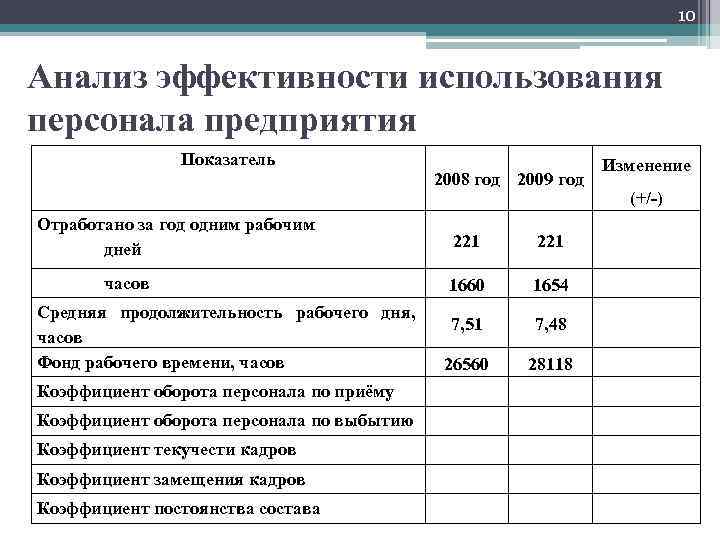 10

Анализ эффективности использования персонала предприятия

| Показатель | 2008 год | 2009 год | Изменение (+/-) |
|---|---|---|---|
| Отработано за год одним рабочим дней | 221 | 221 | |
| часов | 1660 | 1654 | |
| Средняя продолжительность рабочего дня, часов | 7,51 | 7,48 | |
| Фонд рабочего времени, часов | 26560 | 28118 | |
| Коэффициент оборота персонала по приёму | | | |
| Коэффициент оборота персонала по выбытию | | | |
| Коэффициент текучести кадров | | | |
| Коэффициент замещения кадров | | | |
| Коэффициент постоянства состава | | | |